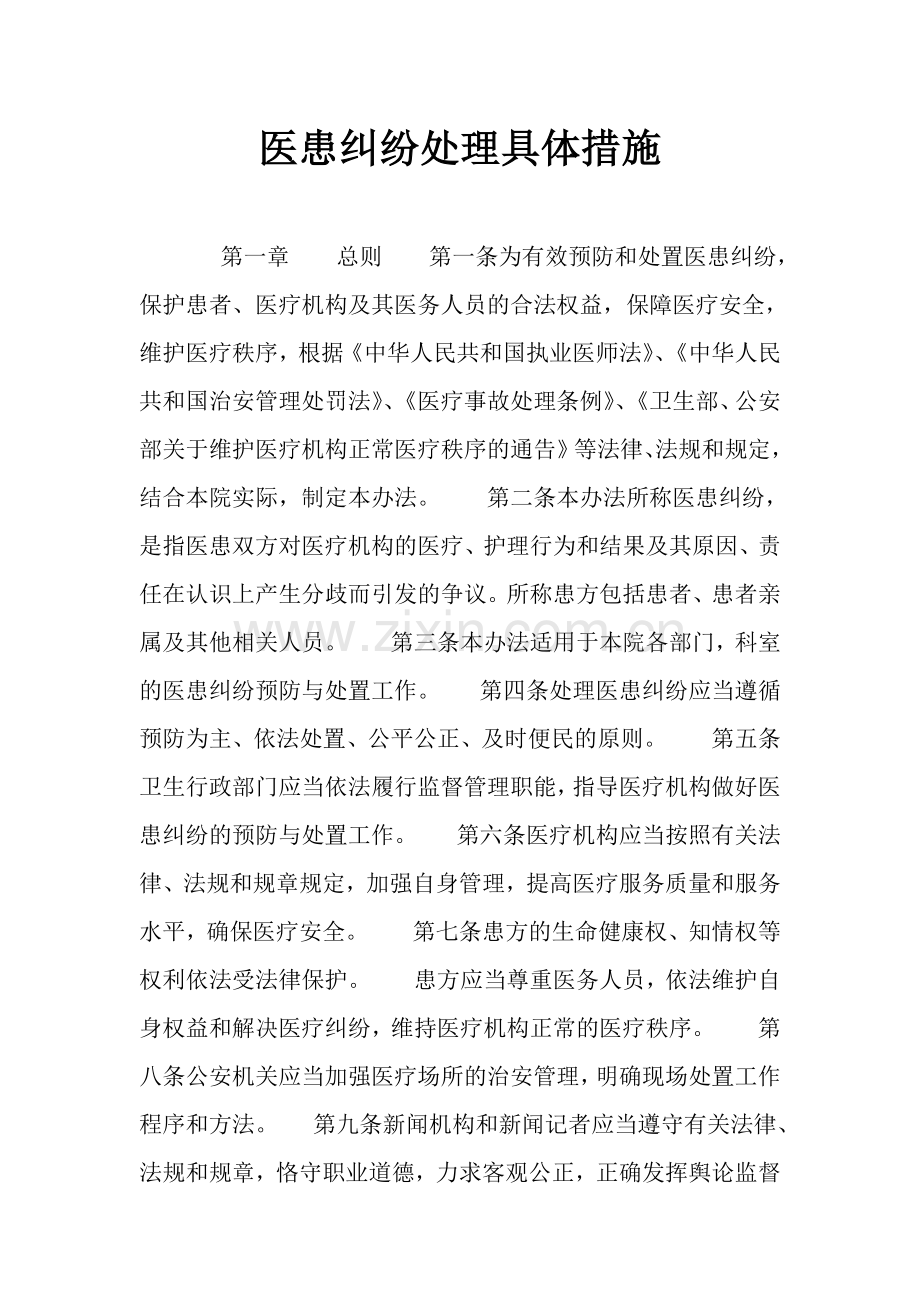 医患纠纷处理具体措施

第一章 总则 第一条为有效预防和处置医患纠纷，保护患者、医疗机构及其医务人员的合法权益，保障医疗安全，维护医疗秩序，根据《中华人民共和国执业医师法》、《中华人民共和国治安管理处罚法》、《医疗事故处理条例》、《卫生部、公安部关于维护医疗机构正常医疗秩序的通告》等法律、法规和规定，结合本院实际，制定本办法。 第二条本办法所称医患纠纷，是指医患双方对医疗机构的医疗、护理行为和结果及其原因、责任在认识上产生分歧而引发的争议。所称患方包括患者、患者亲属及其他相关人员。 第三条本办法适用于本院各部门，科室的医患纠纷预防与处置工作。 第四条处理医患纠纷应当遵循预防为主、依法处置、公平公正、及时便民的原则。 第五条卫生行政部门应当依法履行监督管理职能，指导医疗机构做好医患纠纷的预防与处置工作。 第六条医疗机构应当按照有关法律、法规和规章规定，加强自身管理，提高医疗服务质量和服务水平，确保医疗安全。 第七条患方的生命健康权、知情权等权利依法受法律保护。 患方应当尊重医务人员，依法维护自身权益和解决医疗纠纷，维持医疗机构正常的医疗秩序。 第八条公安机关应当加强医疗场所的治安管理，明确现场处置工作程序和方法。 第九条新闻机构和新闻记者应当遵守有关法律、法规和规章，恪守职业道德，力求客观公正，正确发挥舆论监督

www.zixin.com.cn